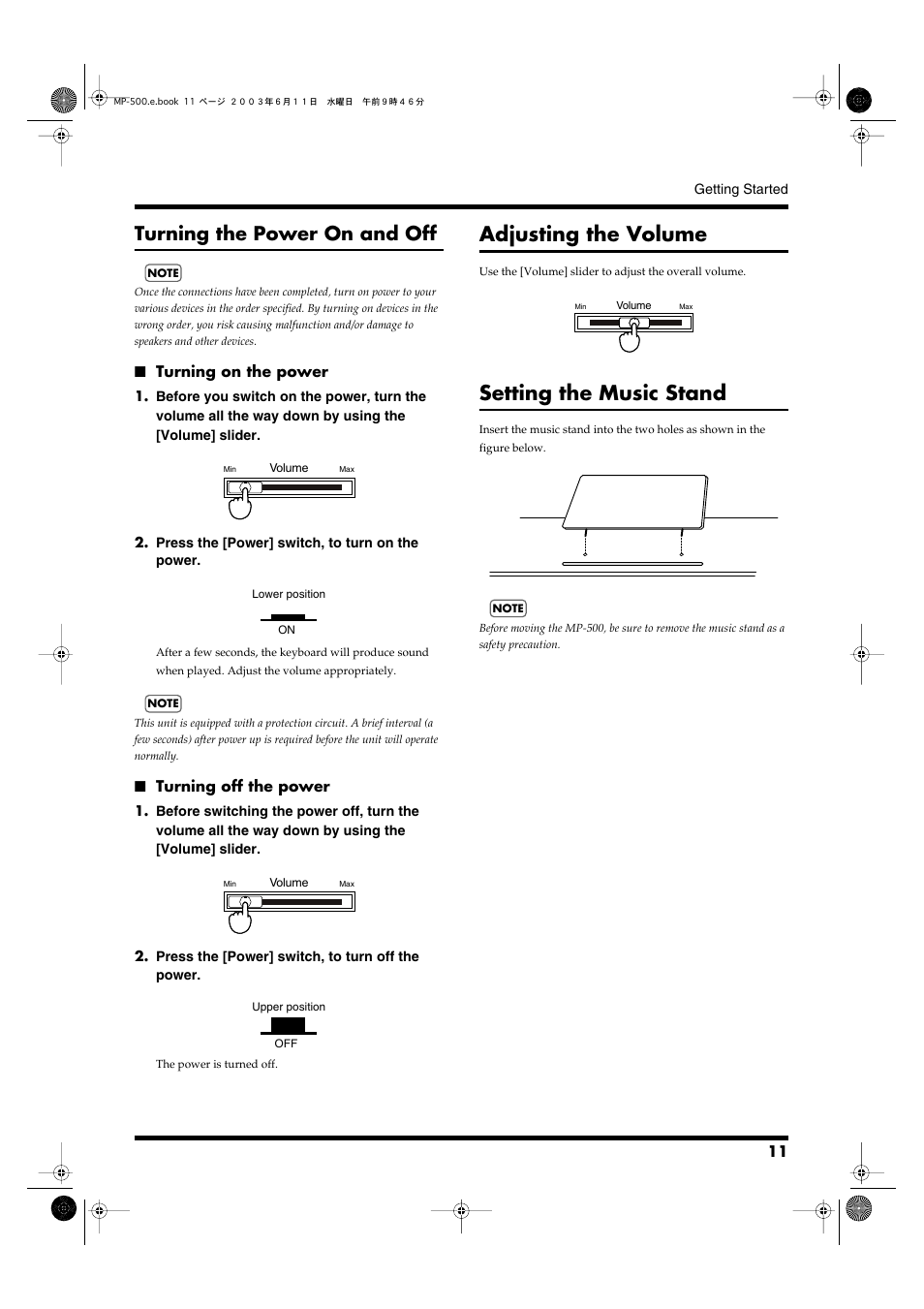 MP-500.e.book 11 ページ ２００３年６月１１日　水曜日　午前９時４６分

Getting Started

Turning the Power On and Off

NOTE

Once the connections have been completed, turn on power to your various devices in the order specified. By turning on devices in the wrong order, you risk causing malfunction and/or damage to speakers and other devices.

■ Turning on the power

1. Before you switch on the power, turn the volume all the way down by using the [Volume] slider.

Min Volume Max

2. Press the [Power] switch, to turn on the power.

Lower position

ON

After a few seconds, the keyboard will produce sound when played. Adjust the volume appropriately.

NOTE

This unit is equipped with a protection circuit. A brief interval (a few seconds) after power up is required before the unit will operate normally.

■ Turning off the power

1. Before switching the power off, turn the volume all the way down by using the [Volume] slider.

Min Volume Max

2. Press the [Power] switch, to turn off the power.

Upper position

OFF

The power is turned off.

Adjusting the Volume

Use the [Volume] slider to adjust the overall volume.

Min Volume Max

Setting the Music Stand

Insert the music stand into the two holes as shown in the figure below.

NOTE

Before moving the MP-500, be sure to remove the music stand as a safety precaution.

11